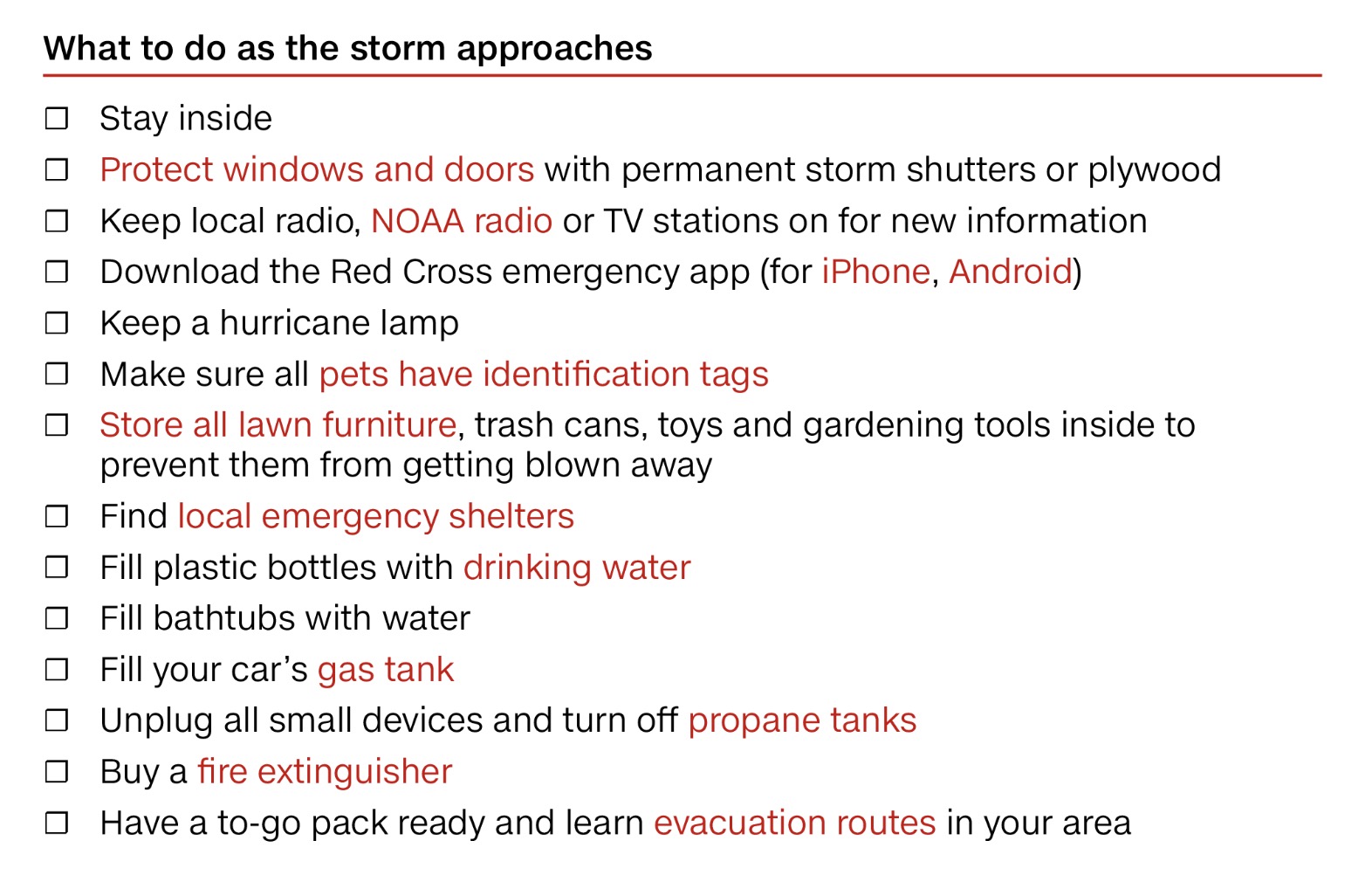 What to do as the storm approaches

☐ Stay inside
☐ Protect windows and doors with permanent storm shutters or plywood
☐ Keep local radio, NOAA radio or TV stations on for new information
☐ Download the Red Cross emergency app (for iPhone, Android)
☐ Keep a hurricane lamp
☐ Make sure all pets have identification tags
☐ Store all lawn furniture, trash cans, toys and gardening tools inside to prevent them from getting blown away
☐ Find local emergency shelters
☐ Fill plastic bottles with drinking water
☐ Fill bathtubs with water
☐ Fill your car's gas tank
☐ Unplug all small devices and turn off propane tanks
☐ Buy a fire extinguisher
☐ Have a to-go pack ready and learn evacuation routes in your area